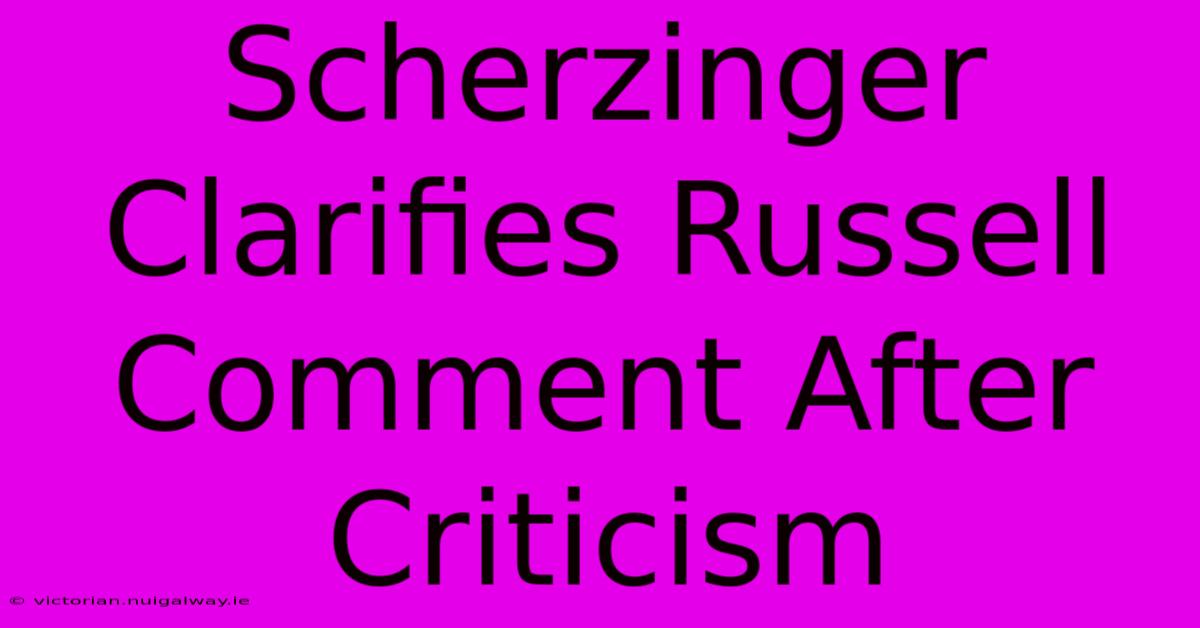 Scherzinger Clarifies Russell Comment After Criticism

© victorian.nuigalway.ie